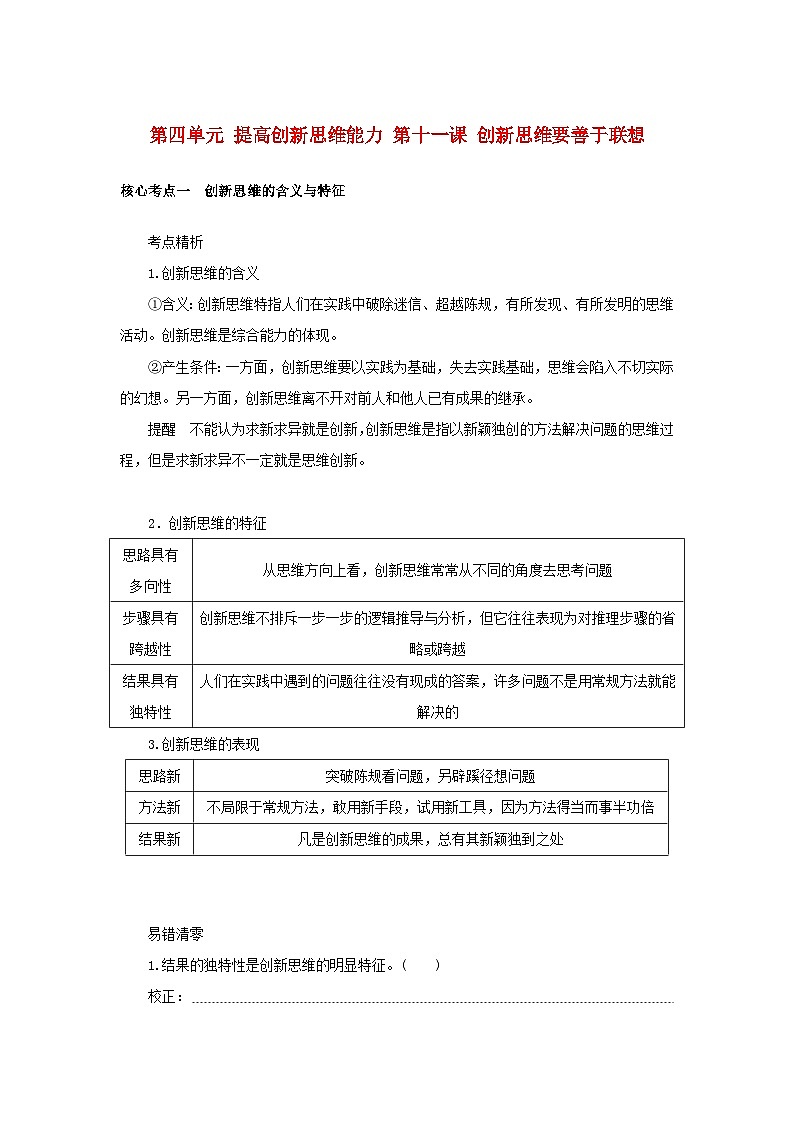 第四单元 提高创新思维能力 第十一课 创新思维要善于联想

核心考点一 创新思维的含义与特征

考点精析

1.创新思维的含义

①含义:创新思维特指人们在实践中破除迷信、超越陈规，有所发现、有所发明的思维活动。创新思维是综合能力的体现。

②产生条件:一方面，创新思维要以实践为基础，失去实践基础，思维会陷入不切实际的幻想。另一方面，创新思维离不开对前人和他人已有成果的继承。

提醒 不能认为求新求异就是创新,创新思维是指以新颖独创的方法解决问题的思维过程，但是求新求异不一定就是思维创新。

2．创新思维的特征

| 思路具有多向性 | 从思维方向上看，创新思维常常从不同的角度去思考问题 |
|---|---|
| 步骤具有跨越性 | 创新思维不排斥一步一步的逻辑推导与分析，但它往往表现为对推理步骤的省略或跨越 |
| 结果具有独特性 | 人们在实践中遇到的问题往往没有现成的答案，许多问题不是用常规方法就能解决的 |

3.创新思维的表现

| 思路新 | 突破陈规看问题，另辟蹊径想问题 |
|---|---|
| 方法新 | 不局限于常规方法，敢用新手段，试用新工具，因为方法得当而事半功倍 |
| 结果新 | 凡是创新思维的成果，总有其新颖独到之处 |

易错清零

1.结果的独特性是创新思维的明显特征。(　　)

校正：